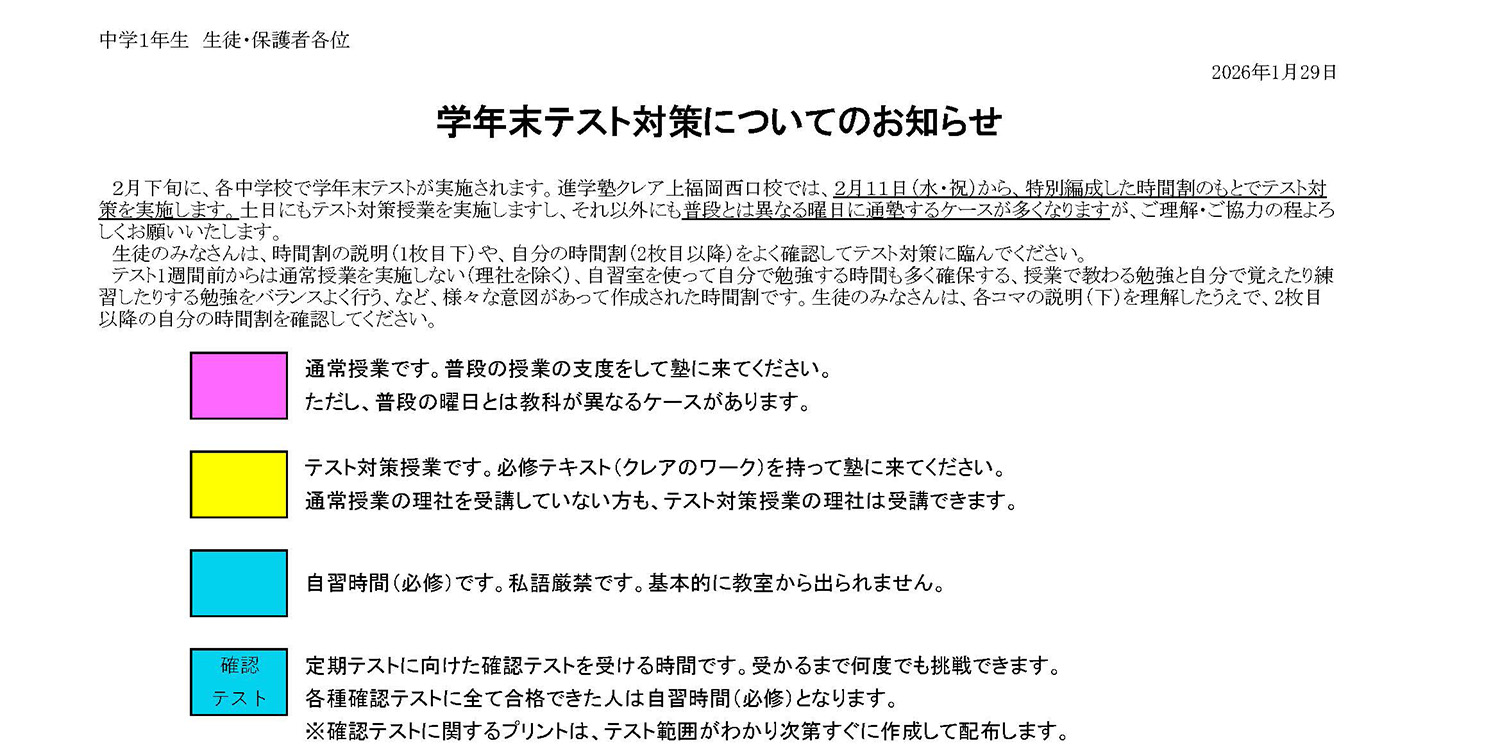 中学1年生 生徒・保護者各位

2026年1月29日

学年末テスト対策についてのお知らせ

2月下旬に、各中学校で学年末テストが実施されます。進学塾クレア上福岡西口校では、2月11日(水・祝)から、特別編成した時間割のもとでテスト対策を実施します。土日にもテスト対策授業を実施しますし、それ以外にも普段とは異なる曜日に通塾するケースが多くなりますが、ご理解・ご協力の程よろしくお願いいたします。

生徒のみなさんは、時間割の説明(1枚目下)や、自分の時間割(2枚目以降)をよく確認してテスト対策に臨んでください。

テスト1週間前からは通常授業を実施しない(理社を除く)、自習室を使って自分で勉強する時間も多く確保する、授業で教わる勉強と自分で覚えたり練習したりする勉強をバランスよく行う、など、様々な意図があって作成された時間割です。生徒のみなさんは、各コマの説明(下)を理解したうえで、2枚目以降の自分の時間割を確認してください。

通常授業です。普段の授業の支度をして塾に来てください。
ただし、普段の曜日とは教科が異なるケースがあります。

テスト対策授業です。必修テキスト(クレアのワーク)を持って塾に来てください。
通常授業の理社を受講していない方も、テスト対策授業の理社は受講できます。

自習時間(必修)です。私語厳禁です。基本的に教室から出られません。

確認
テスト

定期テストに向けた確認テストを受ける時間です。受かるまで何度でも挑戦できます。
各種確認テストに全て合格できた人は自習時間(必修)となります。
※確認テストに関するプリントは、テスト範囲がわかり次第すぐに作成して配布します。